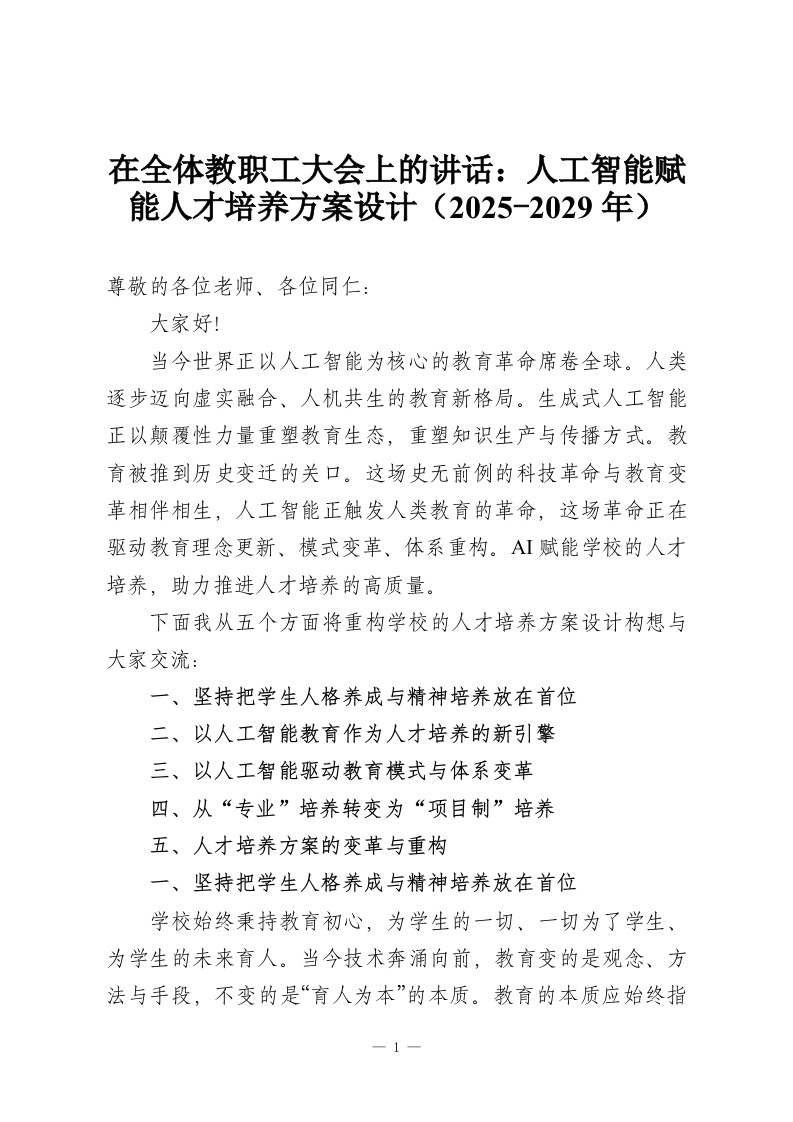 在全体教职工大会上的讲话：人工智能赋能人才培养方案设计（2025-2029年）

尊敬的各位老师、各位同仁：

大家好!

当今世界正以人工智能为核心的教育革命席卷全球。人类逐步迈向虚实融合、人机共生的教育新格局。生成式人工智能正以颠覆性力量重塑教育生态，重塑知识生产与传播方式。教育被推到历史变迁的关口。这场史无前例的科技革命与教育变革相伴相生，人工智能正触发人类教育的革命，这场革命正在驱动教育理念更新、模式变革、体系重构。AI赋能学校的人才培养，助力推进人才培养的高质量。

下面我从五个方面将重构学校的人才培养方案设计构想与大家交流：

一、坚持把学生人格养成与精神培养放在首位

二、以人工智能教育作为人才培养的新引擎

三、以人工智能驱动教育模式与体系变革

四、从“专业”培养转变为“项目制”培养

五、人才培养方案的变革与重构

一、坚持把学生人格养成与精神培养放在首位

学校始终秉持教育初心，为学生的一切、一切为了学生、为学生的未来育人。当今技术奔涌向前，教育变的是观念、方法与手段，不变的是“育人为本”的本质。教育的本质应始终指

— 1 —